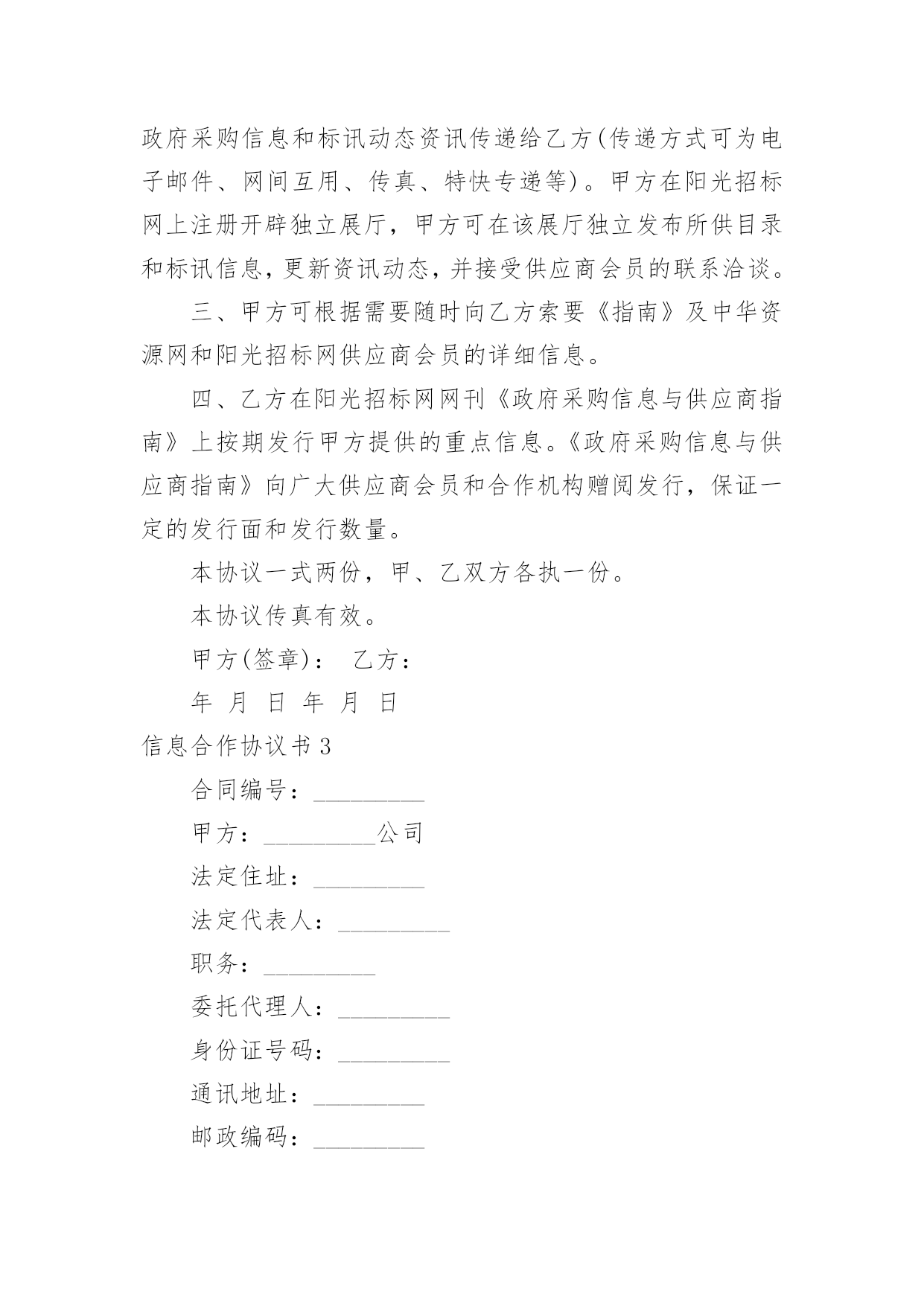 政府采购信息和标讯动态资讯传递给乙方(传递方式可为电子邮件、网间互用、传真、特快专递等)。甲方在阳光招标网上注册开辟独立展厅，甲方可在该展厅独立发布所供目录和标讯信息，更新资讯动态，并接受供应商会员的联系洽谈。

三、甲方可根据需要随时向乙方索要《指南》及中华资源网和阳光招标网供应商会员的详细信息。

四、乙方在阳光招标网网刊《政府采购信息与供应商指南》上按期发行甲方提供的重点信息。《政府采购信息与供应商指南》向广大供应商会员和合作机构赠阅发行，保证一定的发行面和发行数量。

本协议一式两份，甲、乙双方各执一份。

本协议传真有效。

甲方(签章)：　乙方：

年　月　日　年　月　日

信息合作协议书 3

合同编号：_________

甲方：_________公司

法定住址：_________

法定代表人：_________

职务：_________

委托代理人：_________

身份证号码：_________

通讯地址：_________

邮政编码：_________